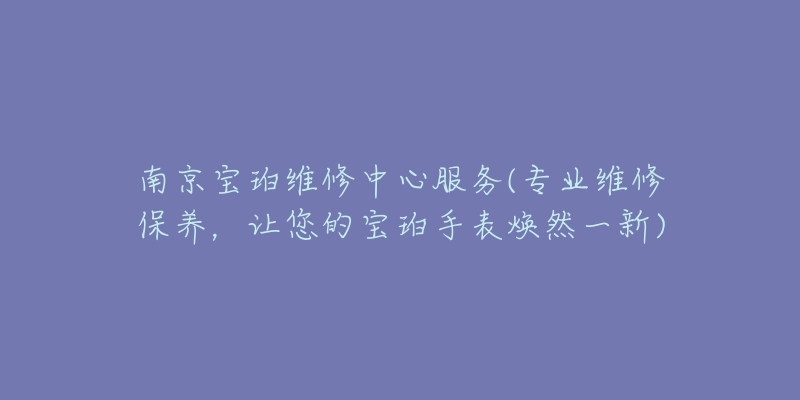 南京宝珀维修中心服务(专业维修保养，让您的宝珀手表焕然一新)